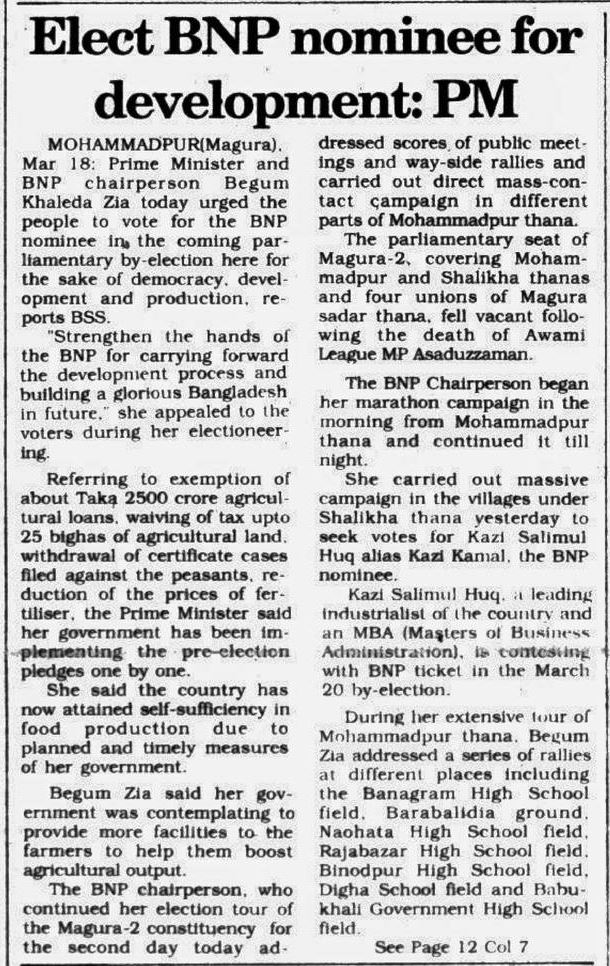 Elect BNP nominee for development: PM

MOHAMMADPUR(Magura), Mar 18: Prime Minister and BNP chairperson Begum Khaleda Zia today urged the people to vote for the BNP nominee in the coming parliamentary by-election here for the sake of democracy, development and production, reports BSS.

"Strengthen the hands of the BNP for carrying forward the development process and building a glorious Bangladesh in future," she appealed to the voters during her electioneering.

Referring to exemption of about Taka 2500 crore agricultural loans, waiving of tax upto 25 bighas of agricultural land, withdrawal of certificate cases filed against the peasants, reduction of the prices of fertiliser, the Prime Minister said her government has been implementing the pre-election pledges one by one.

She said the country has now attained self-sufficiency in food production due to planned and timely measures of her government.

Begum Zia said her government was contemplating to provide more facilities to the farmers to help them boost agricultural output.

The BNP chairperson, who continued her election tour of the Magura-2 constituency for the second day today addressed scores of public meetings and way-side rallies and carried out direct mass-contact campaign in different parts of Mohammadpur thana.

The parliamentary seat of Magura-2, covering Mohammadpur and Shalikha thanas and four unions of Magura sadar thana, fell vacant following the death of Awami League MP Asaduzzaman.

The BNP Chairperson began her marathon campaign in the morning from Mohammadpur thana and continued it till night.

She carried out massive campaign in the villages under Shalikha thana yesterday to seek votes for Kazi Salimul Huq alias Kazi Kamal, the BNP nominee.

Kazi Salimul Huq, a leading industrialist of the country and an MBA (Masters of Business Administration), is contesting with BNP ticket in the March 20 by-election.

During her extensive tour of Mohammadpur thana, Begum Zia addressed a series of rallies at different places including the Banagram High School field, Barabalidia ground, Naohata High School field, Rajabazar High School field, Binodpur High School field, Digha School field and Babukhali Government High School field.

See Page 12 Col 7